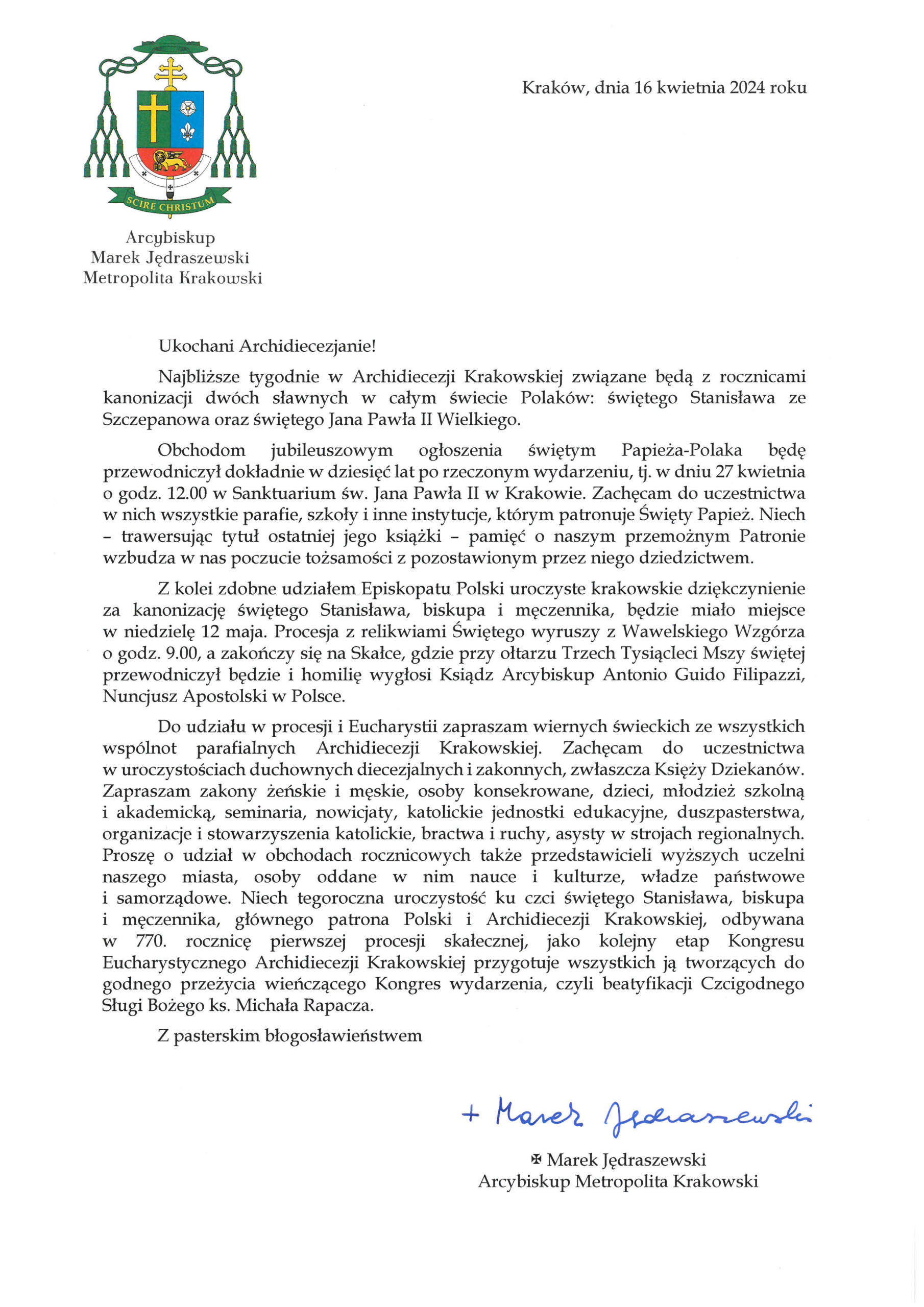 SCIRE CHRISTUM

Arcybiskup
Marek Jędraszewski
Metropolita Krakowski

Kraków, dnia 16 kwietnia 2024 roku

Ukochani Archidiecezjanie!

Najbliższe tygodnie w Archidiecezji Krakowskiej związane będą z rocznicami kanonizacji dwóch sławnych w całym świecie Polaków: świętego Stanisława ze Szczepanowa oraz świętego Jana Pawła II Wielkiego.

Obchodom jubileuszowym ogłoszenia świętym Papieża-Polaka będę przewodniczył dokładnie w dziesięć lat po rzeczonym wydarzeniu, tj. w dniu 27 kwietnia o godz. 12.00 w Sanktuarium św. Jana Pawła II w Krakowie. Zachęcam do uczestnictwa w nich wszystkie parafie, szkoły i inne instytucje, którym patronuje Święty Papież. Niech – trawersując tytuł ostatniej jego książki – pamięć o naszym przemożnym Patronie wzbudza w nas poczucie tożsamości z pozostawionym przez niego dziedzictwem.

Z kolei zdobne udziałem Episkopatu Polski uroczyste krakowskie dziękczynienie za kanonizację świętego Stanisława, biskupa i męczennika, będzie miało miejsce w niedzielę 12 maja. Procesja z relikwiami Świętego wyruszy z Wawelskiego Wzgórza o godz. 9.00, a zakończy się na Skałce, gdzie przy ołtarzu Trzech Tysiącleci Mszy świętej przewodniczył będzie i homilię wygłosi Ksiądz Arcybiskup Antonio Guido Filipazzi, Nuncjusz Apostolski w Polsce.

Do udziału w procesji i Eucharystii zapraszam wiernych świeckich ze wszystkich wspólnot parafialnych Archidiecezji Krakowskiej. Zachęcam do uczestnictwa w uroczystościach duchownych diecezjalnych i zakonnych, zwłaszcza Księży Dziekanów. Zapraszam zakony żeńskie i męskie, osoby konsekrowane, dzieci, młodzież szkolną i akademicką, seminaria, nowicjaty, katolickie jednostki edukacyjne, duszpasterstwa, organizacje i stowarzyszenia katolickie, bractwa i ruchy, asysty w strojach regionalnych. Proszę o udział w obchodach rocznicowych także przedstawicieli wyższych uczelni naszego miasta, osoby oddane w nim nauce i kulturze, władze państwowe i samorządowe. Niech tegoroczna uroczystość ku czci świętego Stanisława, biskupa i męczennika, głównego patrona Polski i Archidiecezji Krakowskiej, odbywana w 770. rocznicę pierwszej procesji skałecznej, jako kolejny etap Kongresu Eucharystycznego Archidiecezji Krakowskiej przygotuje wszystkich ją tworzących do godnego przeżycia wieńczącego Kongres wydarzenia, czyli beatyfikacji Czcigodnego Sługi Bożego ks. Michała Rapacza.

Z pasterskim błogosławieństwem

+ Marek Jędraszewski

✠ Marek Jędraszewski
Arcybiskup Metropolita Krakowski